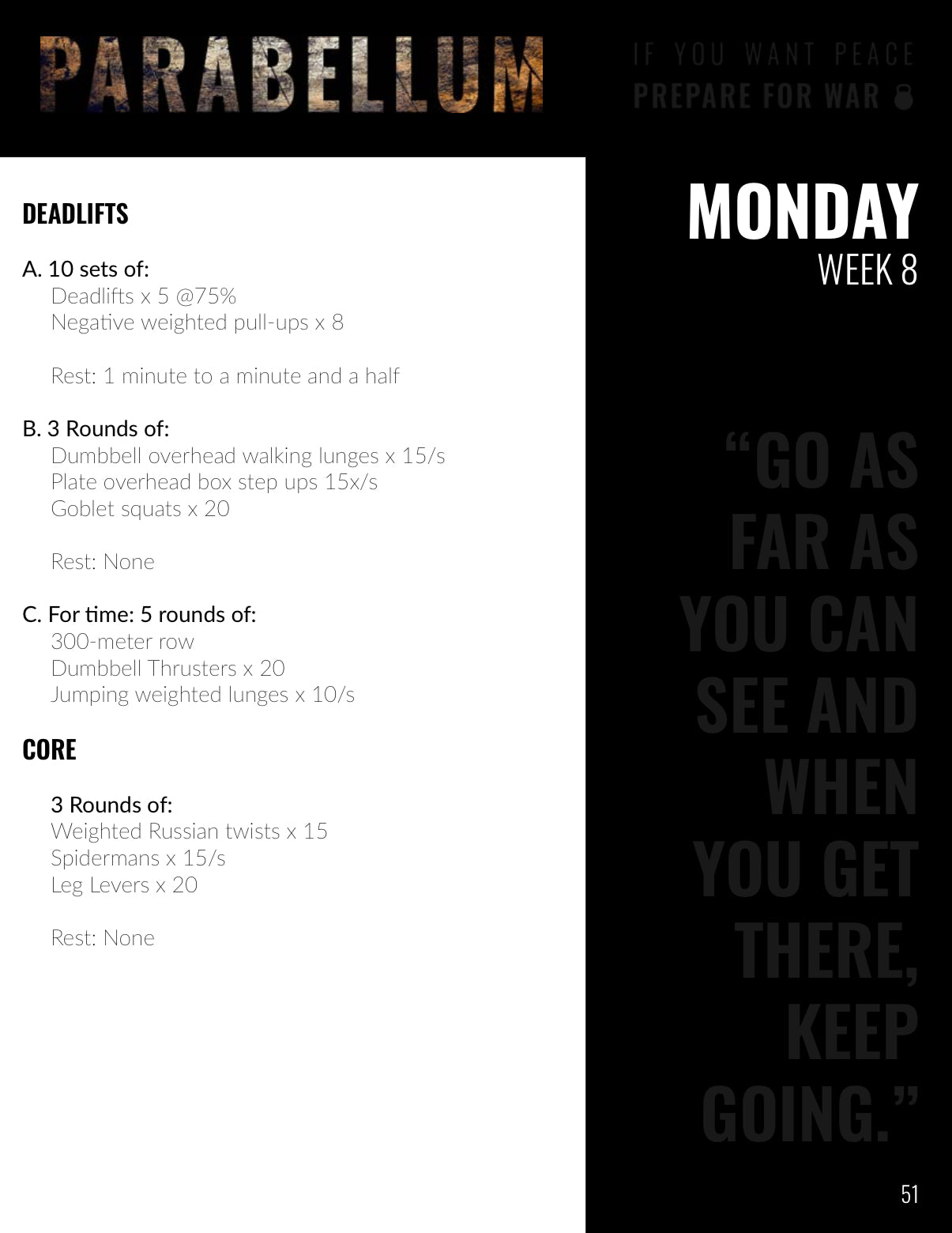 PARABELLUM

IF YOU WANT PEACE
PREPARE FOR WAR

DEADLIFTS

A. 10 sets of:
Deadlifts x 5 @75%
Negative weighted pull-ups x 8

Rest: 1 minute to a minute and a half

B. 3 Rounds of:
Dumbbell overhead walking lunges x 15/s
Plate overhead box step ups 15x/s
Goblet squats x 20

Rest: None

C. For time: 5 rounds of:
300-meter row
Dumbbell Thrusters x 20
Jumping weighted lunges x 10/s

CORE

3 Rounds of:
Weighted Russian twists x 15
Spidermans x 15/s
Leg Levers x 20

Rest: None

MONDAY
WEEK 8

"GO AS FAR AS YOU CAN SEE AND WHEN YOU GET THERE, KEEP GOING."

51